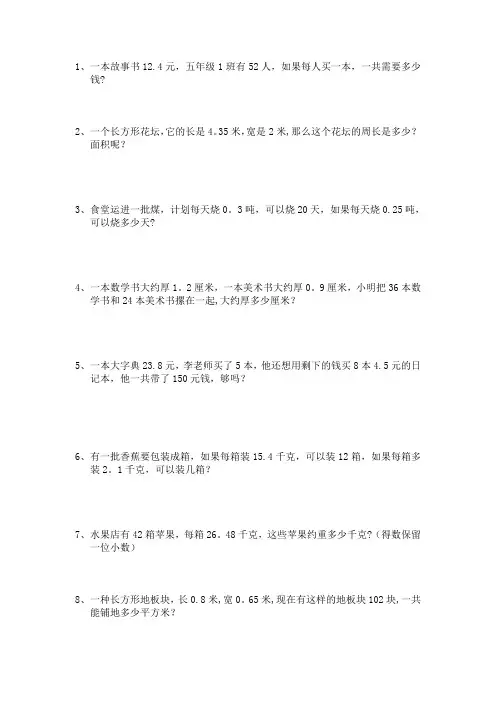 1、一本故事书 12.4 元，五年级 1 班有 52 人，如果每人买一本，一共需要多少钱?

2、一个长方形花坛,它的长是 4.35 米,宽是 2 米,那么这个花坛的周长是多少?面积呢?

3、食堂运进一批煤，计划每天烧 0。3 吨，可以烧 20 天，如果每天烧 0.25 吨，可以烧多少天?

4、一本数学书大约厚 1。2 厘米，一本美术书大约厚 0。9 厘米，小明把 36 本数学书和 24 本美术书摞在一起,大约厚多少厘米?

5、一本大字典 23.8 元，李老师买了 5 本，他还想用剩下的钱买 8 本 4.5 元的日记本，他一共带了 150 元钱，够吗?

6、有一批香蕉要包装成箱，如果每箱装 15.4 千克，可以装 12 箱，如果每箱多装 2。1 千克，可以装几箱?

7、水果店有 42 箱苹果，每箱 26。48 千克，这些苹果约重多少千克?（得数保留一位小数）

8、一种长方形地板块，长 0.8 米,宽 0。65 米,现在有这样的地板块 102 块,一共能铺地多少平方米?